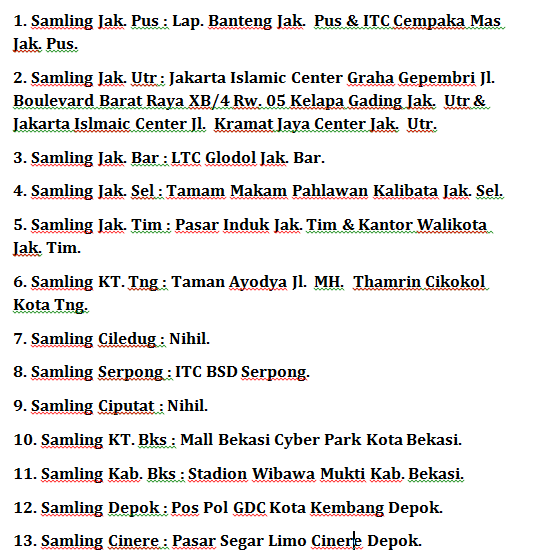 1. Samling Jak. Pus : Lap. Banteng Jak. Pus & ITC Cempaka Mas Jak. Pus.

2. Samling Jak. Utr : Jakarta Islamic Center Graha Gepembri Jl. Boulevard Barat Raya XB/4 Rw. 05 Kelapa Gading Jak. Utr & Jakarta Islmaic Center Jl. Kramat Jaya Center Jak. Utr.

3. Samling Jak. Bar : LTC Glodol Jak. Bar.

4. Samling Jak. Sel : Tamam Makam Pahlawan Kalibata Jak. Sel.

5. Samling Jak. Tim : Pasar Induk Jak. Tim & Kantor Walikota Jak. Tim.

6. Samling KT. Tng : Taman Ayodya Jl. MH. Thamrin Cikokol Kota Tng.

7. Samling Ciledug : Nihil.

8. Samling Serpong : ITC BSD Serpong.

9. Samling Ciputat : Nihil.

10. Samling KT. Bks : Mall Bekasi Cyber Park Kota Bekasi.

11. Samling Kab. Bks : Stadion Wibawa Mukti Kab. Bekasi.

12. Samling Depok : Pos Pol GDC Kota Kembang Depok.

13. Samling Cinere : Pasar Segar Limo Cinere Depok.